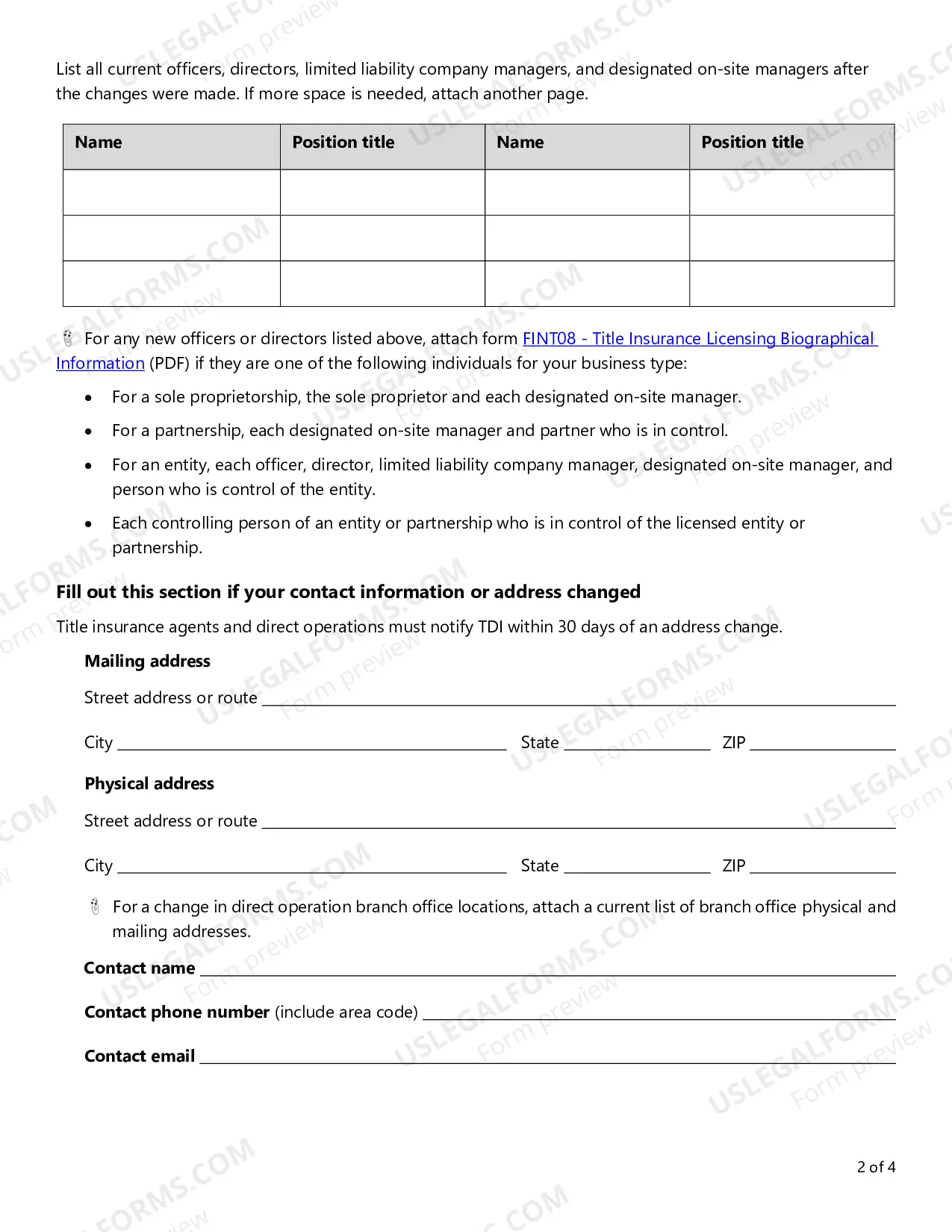 List all current officers, directors, limited liability company managers, and designated on-site managers after the changes were made. If more space is needed, attach another page.

| Name | Position title | Name | Position title |
|---|---|---|---|
| | | | |
| | | | |
| | | | |

For any new officers or directors listed above, attach form FINT08 - Title Insurance Licensing Biographical Information (PDF) if they are one of the following individuals for your business type:

• For a sole proprietorship, the sole proprietor and each designated on-site manager.
• For a partnership, each designated on-site manager and partner who is in control.
• For an entity, each officer, director, limited liability company manager, designated on-site manager, and person who is control of the entity.
• Each controlling person of an entity or partnership who is in control of the licensed entity or partnership.

Fill out this section if your contact information or address changed

Title insurance agents and direct operations must notify TDI within 30 days of an address change.

Mailing address

Street address or route ____

City ____ State ____ ZIP ____

Physical address

Street address or route ____

City ____ State ____ ZIP ____

For a change in direct operation branch office locations, attach a current list of branch office physical and mailing addresses.

Contact name ____

Contact phone number (include area code) ____

Contact email ____

2 of 4

USLEGALFORMS.COM
Form preview